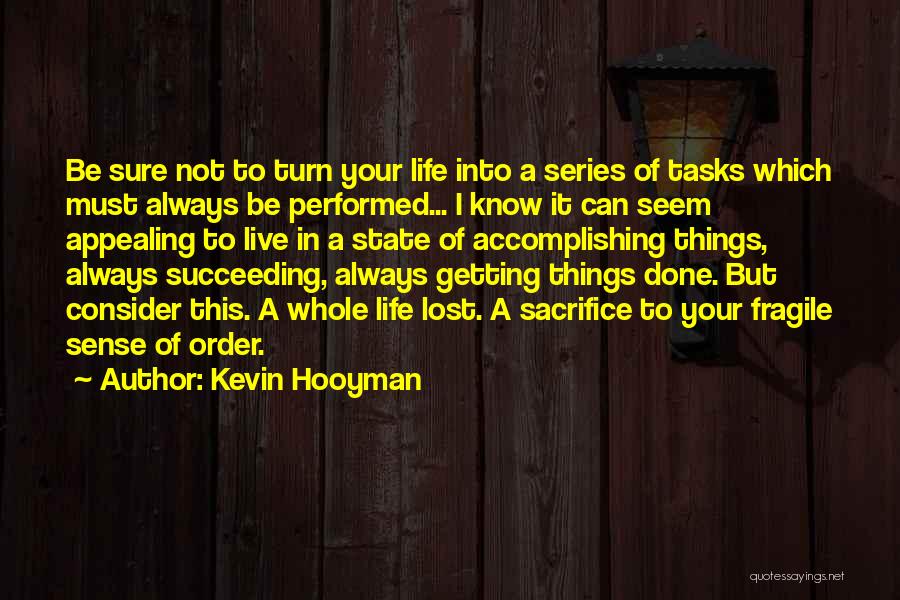 Be sure not to turn your life into a series of tasks which must always be performed... I know it can seem appealing to live in a state of accomplishing things, always succeeding, always getting things done. But consider this. A whole life lost. A sacrifice to your fragile sense of order.

~ Author: Kevin Hooyman

quotessayings.net